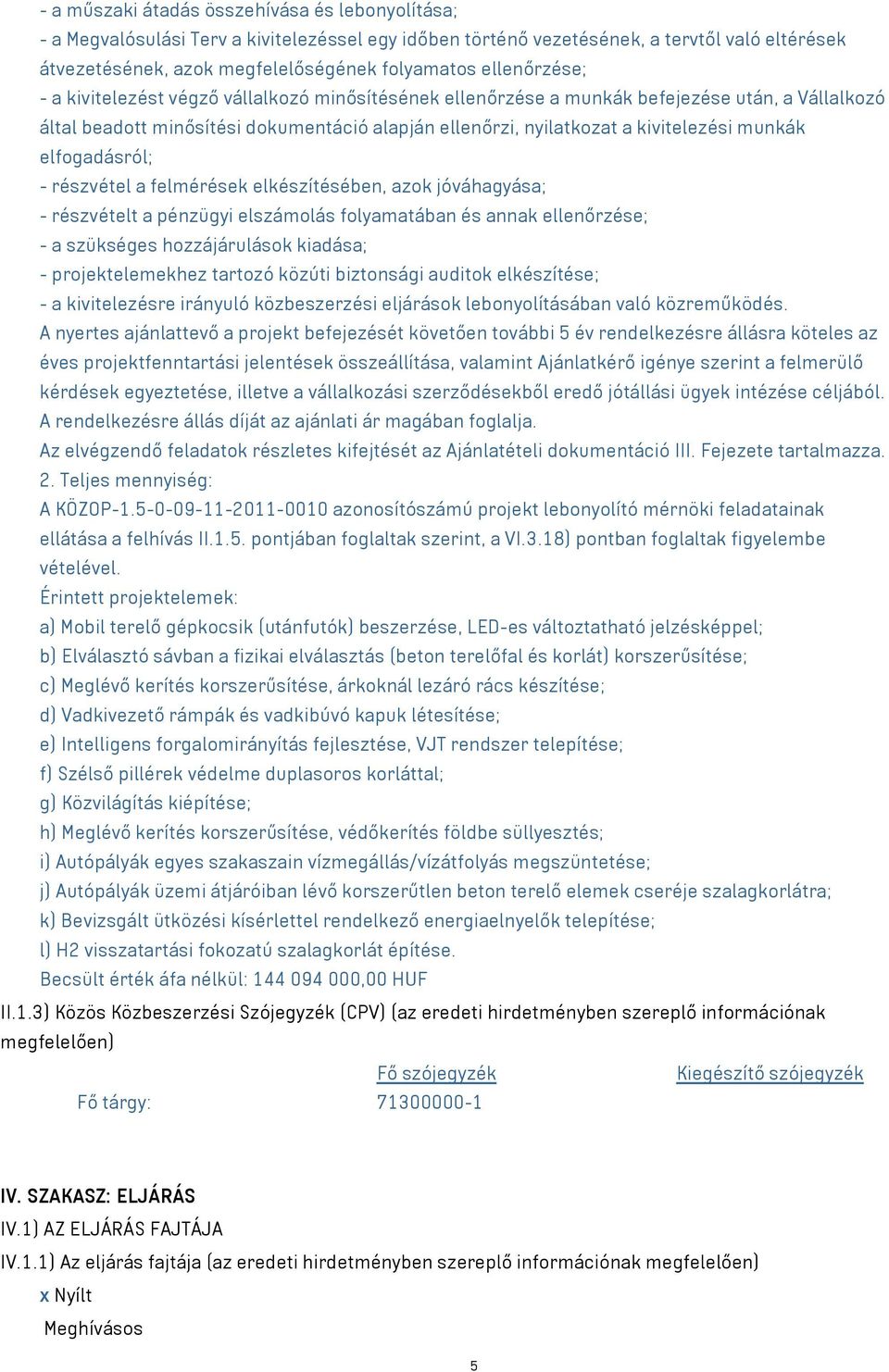 - a műszaki átadás összehívása és lebonyolítása;
- a Megvalósulási Terv a kivitelezéssel egy időben történő vezetésének, a tervtől való eltérések átvezetésének, azok megfelelőségének folyamatos ellenőrzése;
- a kivitelezést végző vállalkozó minősítésének ellenőrzése a munkák befejezése után, a Vállalkozó által beadott minősítési dokumentáció alapján ellenőrzi, nyilatkozat a kivitelezési munkák elfogadásról;
- részvétel a felmérések elkészítésében, azok jóváhagyása;
- részvételt a pénzügyi elszámolás folyamatában és annak ellenőrzése;
- a szükséges hozzájárulások kiadása;
- projektelemekhez tartozó közúti biztonsági auditok elkészítése;
- a kivitelezésre irányuló közbeszerzési eljárások lebonyolításában való közreműködés.
A nyertes ajánlattevő a projekt befejezését követően további 5 év rendelkezésre állásra köteles az éves projektfenntartási jelentések összeállítása, valamint Ajánlatkérő igénye szerint a felmerülő kérdések egyeztetése, illetve a vállalkozási szerződésekből eredő jótállási ügyek intézése céljából. A rendelkezésre állás díját az ajánlati ár magában foglalja.
Az elvégzendő feladatok részletes kifejtését az Ajánlatételi dokumentáció III. Fejezete tartalmazza.
2. Teljes mennyiség:
A KÖZOP-1.5-0-09-11-2011-0010 azonosítószámú projekt lebonyolító mérnöki feladatainak ellátása a felhívás II.1.5. pontjában foglaltak szerint, a VI.3.18) pontban foglaltak figyelembe vételével.
Érintett projektelemek:
a) Mobil terelő gépkocsik (utánfutók) beszerzése, LED-es változtatható jelzésképpel;
b) Elválasztó sávban a fizikai elválasztás (beton terelőfal és korlát) korszerűsítése;
c) Meglévő kerítés korszerűsítése, árkoknál lezáró rács készítése;
d) Vadkivezető rámpák és vadkibúvó kapuk létesítése;
e) Intelligens forgalomirányítás fejlesztése, VJT rendszer telepítése;
f) Szélső pillérek védelme duplasoros korláttal;
g) Közvilágítás kiépítése;
h) Meglévő kerítés korszerűsítése, védőkerítés földbe süllyesztés;
i) Autópályák egyes szakaszain vízmegállás/vízátfolyás megszüntetése;
j) Autópályák üzemi átjáróiban lévő korszerűtlen beton terelő elemek cseréje szalagkorlátra;
k) Bevizsgált ütközési kísérlettel rendelkező energiaelnyelők telepítése;
l) H2 visszatartási fokozatú szalagkorlát építése.
Becsült érték áfa nélkül: 144 094 000,00 HUF
II.1.3) Közös Közbeszerzési Szójegyzék (CPV) (az eredeti hirdetményben szereplő információnak megfelelően)

| | Fő szójegyzék | Kiegészítő szójegyzék |
|---|---|---|
| Fő tárgy: | 71300000-1 | |

IV. SZAKASZ: ELJÁRÁS
IV.1) AZ ELJÁRÁS FAJTÁJA
IV.1.1) Az eljárás fajtája (az eredeti hirdetményben szereplő információnak megfelelően)
x Nyílt
Meghívásos
5